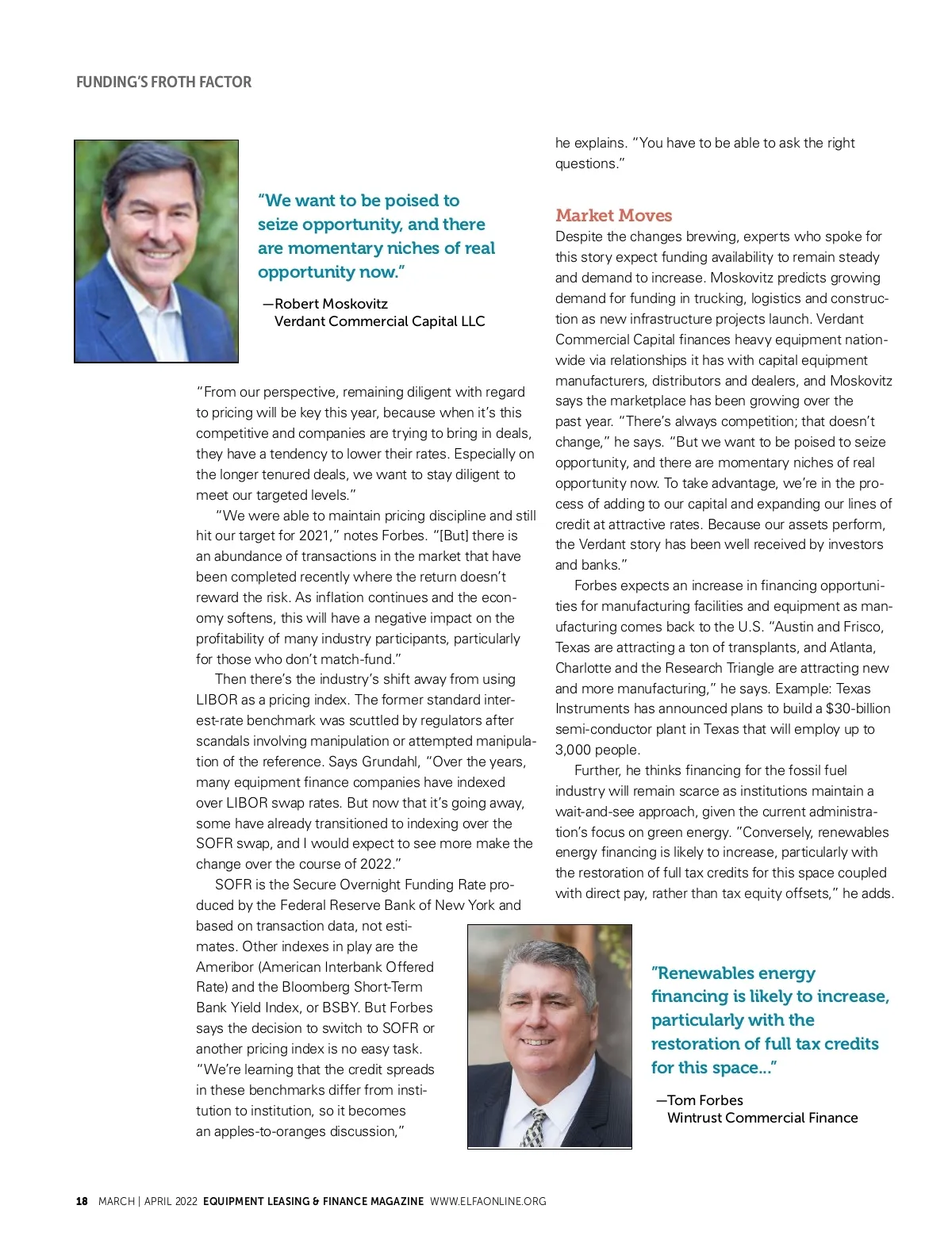 FUNDING'S FROTH FACTOR

"We want to be poised to seize opportunity, and there are momentary niches of real opportunity now."

—Robert Moskovitz
Verdant Commercial Capital LLC

"From our perspective, remaining diligent with regard to pricing will be key this year, because when it's this competitive and companies are trying to bring in deals, they have a tendency to lower their rates. Especially on the longer tenured deals, we want to stay diligent to meet our targeted levels."

"We were able to maintain pricing discipline and still hit our target for 2021," notes Forbes. "[But] there is an abundance of transactions in the market that have been completed recently where the return doesn't reward the risk. As inflation continues and the economy softens, this will have a negative impact on the profitability of many industry participants, particularly for those who don't match-fund."

Then there's the industry's shift away from using LIBOR as a pricing index. The former standard interest-rate benchmark was scuttled by regulators after scandals involving manipulation or attempted manipulation of the reference. Says Grundahl, "Over the years, many equipment finance companies have indexed over LIBOR swap rates. But now that it's going away, some have already transitioned to indexing over the SOFR swap, and I would expect to see more make the change over the course of 2022."

SOFR is the Secure Overnight Funding Rate produced by the Federal Reserve Bank of New York and based on transaction data, not estimates. Other indexes in play are the Ameribor (American Interbank Offered Rate) and the Bloomberg Short-Term Bank Yield Index, or BSBY. But Forbes says the decision to switch to SOFR or another pricing index is no easy task. "We're learning that the credit spreads in these benchmarks differ from institution to institution, so it becomes an apples-to-oranges discussion," he explains. "You have to be able to ask the right questions."

Market Moves
Despite the changes brewing, experts who spoke for this story expect funding availability to remain steady and demand to increase. Moskovitz predicts growing demand for funding in trucking, logistics and construction as new infrastructure projects launch. Verdant Commercial Capital finances heavy equipment nationwide via relationships it has with capital equipment manufacturers, distributors and dealers, and Moskovitz says the marketplace has been growing over the past year. "There's always competition; that doesn't change," he says. "But we want to be poised to seize opportunity, and there are momentary niches of real opportunity now. To take advantage, we're in the process of adding to our capital and expanding our lines of credit at attractive rates. Because our assets perform, the Verdant story has been well received by investors and banks."

Forbes expects an increase in financing opportunities for manufacturing facilities and equipment as manufacturing comes back to the U.S. "Austin and Frisco, Texas are attracting a ton of transplants, and Atlanta, Charlotte and the Research Triangle are attracting new and more manufacturing," he says. Example: Texas Instruments has announced plans to build a $30-billion semi-conductor plant in Texas that will employ up to 3,000 people.

Further, he thinks financing for the fossil fuel industry will remain scarce as institutions maintain a wait-and-see approach, given the current administration's focus on green energy. "Conversely, renewables energy financing is likely to increase, particularly with the restoration of full tax credits for this space coupled with direct pay, rather than tax equity offsets," he adds.

"Renewables energy financing is likely to increase, particularly with the restoration of full tax credits for this space..."

—Tom Forbes
Wintrust Commercial Finance

18 MARCH | APRIL 2022 EQUIPMENT LEASING & FINANCE MAGAZINE WWW.ELFAONLINE.ORG